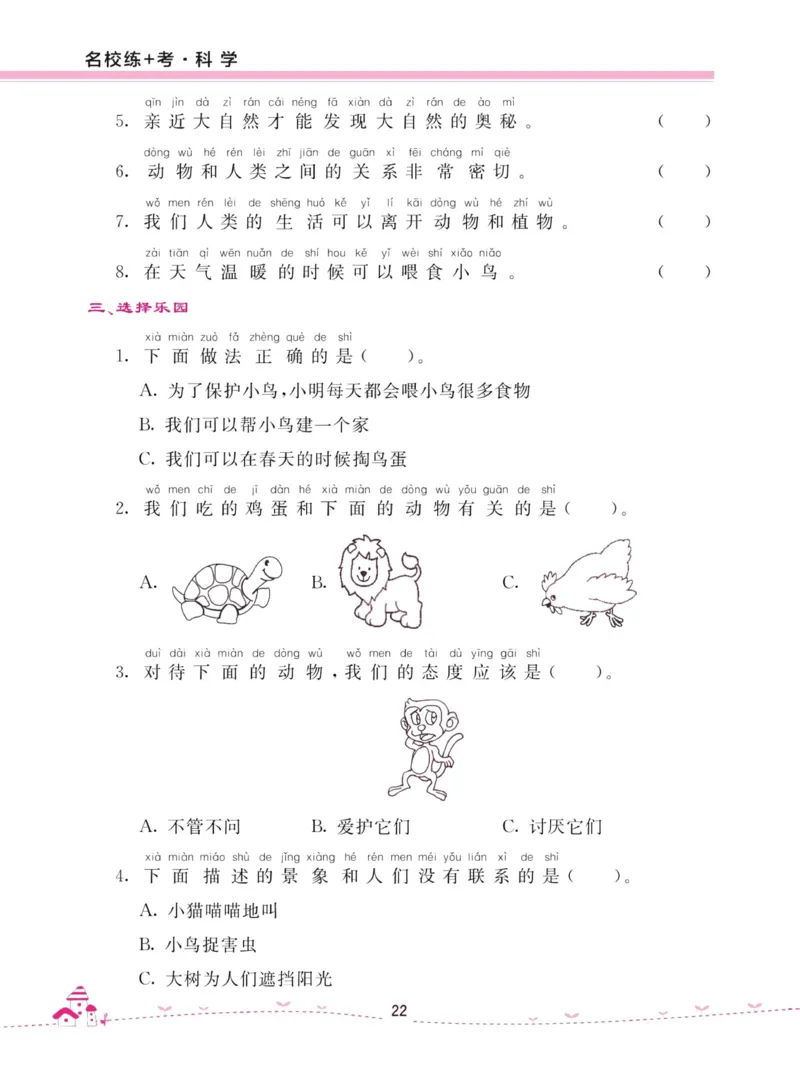 名校练+考·科学

qīn jìn dà zì rán cái néng fā xiàn dà zì rán de ào mì
5. 亲近大自然才能发现大自然的奥秘。 ( )

dòng wù hé rén lèi zhī jiān de guān xì fēi cháng mì qiè
6. 动物和人类之间的关系非常密切。 ( )

wǒ men rén lèi de shēng huó kě yǐ lí kāi dòng wù hé zhí wù
7. 我们人类的生活可以离开动物和植物。 ( )

zài tiān qì wēn nuǎn de shí hou kě yǐ wèi shí xiǎo niǎo
8. 在天气温暖的时候可以喂食小鸟。 ( )

三、选择乐园

xià miàn zuò fǎ zhèng què de shì
1. 下面做法正确的是( )。

A. 为了保护小鸟,小明每天都会喂小鸟很多食物

B. 我们可以帮小鸟建一个家

C. 我们可以在春天的时候掏鸟蛋

wǒ men chī de jī dàn hé xià miàn de dòng wù yǒu guān de shì
2. 我们吃的鸡蛋和下面的动物有关的是( )。

A. B. C.

duì dài xià miàn de dòng wù wǒ men de tài dù yīng gāi shì
3. 对待下面的动物,我们的态度应该是( )。

A. 不管不问 B. 爱护它们 C. 讨厌它们

xià miàn miáo shù de jǐng xiàng hé rén men méi yǒu lián xì de shì
4. 下面描述的景象和人们没有联系的是( )。

A. 小猫喵喵地叫

B. 小鸟捉害虫

C. 大树为人们遮挡阳光

22